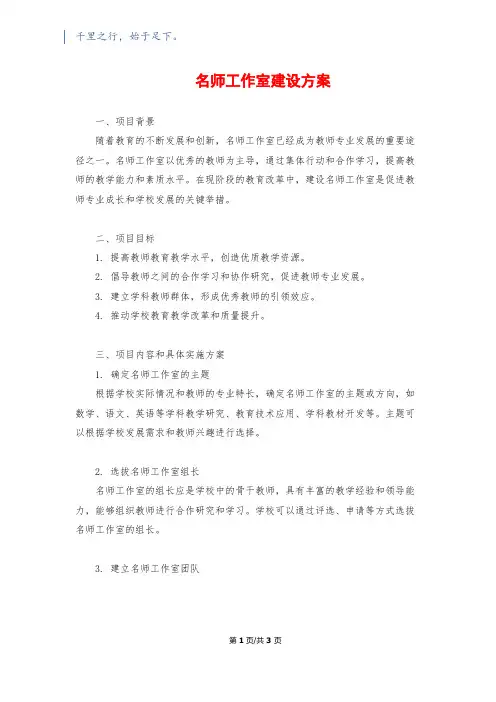 千里之行，始于足下。

名师工作室建设方案

一、项目背景

随着教育的不断发展和创新，名师工作室已经成为教师专业发展的重要途径之一。名师工作室以优秀的教师为主导，通过集体行动和合作学习，提高教师的教学能力和素质水平。在现阶段的教育改革中，建设名师工作室是促进教师专业成长和学校发展的关键举措。

二、项目目标

1. 提高教师教育教学水平，创造优质教学资源。

2. 倡导教师之间的合作学习和协作研究，促进教师专业发展。

3. 建立学科教师群体，形成优秀教师的引领效应。

4. 推动学校教育教学改革和质量提升。

三、项目内容和具体实施方案

1. 确定名师工作室的主题

根据学校实际情况和教师的专业特长，确定名师工作室的主题或方向，如数学、语文、英语等学科教学研究、教育技术应用、学科教材开发等。主题可以根据学校发展需求和教师兴趣进行选择。

2. 选拔名师工作室组长

名师工作室的组长应是学校中的骨干教师，具有丰富的教学经验和领导能力，能够组织教师进行合作研究和学习。学校可以通过评选、申请等方式选拔名师工作室的组长。

3. 建立名师工作室团队

第1页/共3页